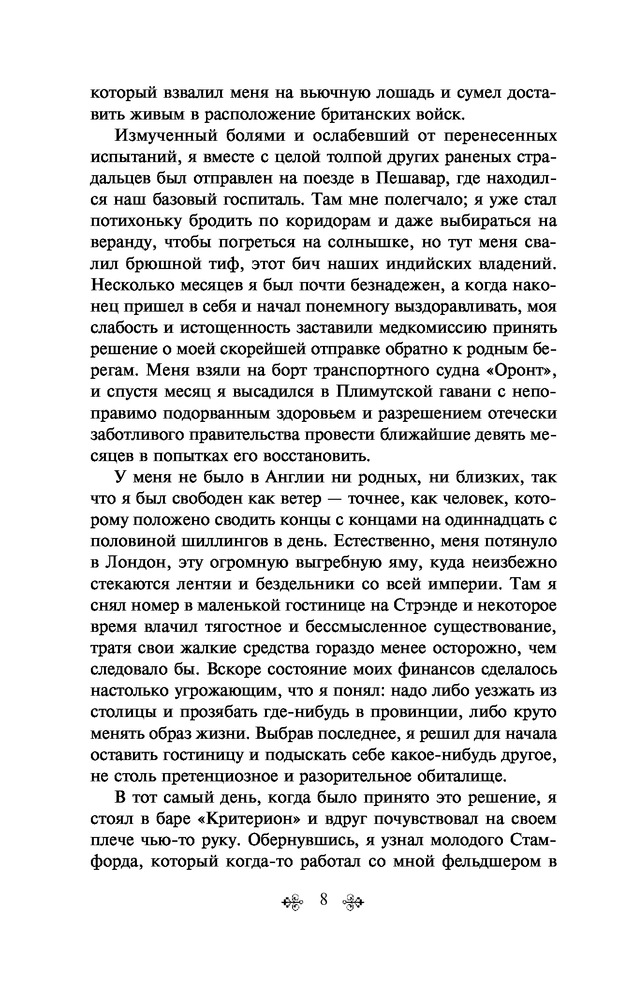 который взвалил меня на вьючную лошадь и сумел доставить живым в расположение британских войск.

Измученный болями и ослабевший от перенесенных испытаний, я вместе с целой толпой других раненых страдальцев был отправлен на поезде в Пешавар, где находился наш базовый госпиталь. Там мне полегчало; я уже стал потихоньку бродить по коридорам и даже выбираться на веранду, чтобы погреться на солнышке, но тут меня свалил брюшной тиф, этот бич наших индийских владений. Несколько месяцев я был почти безнадежен, а когда наконец пришел в себя и начал понемногу выздоравливать, моя слабость и истощенность заставили медкомиссию принять решение о моей скорейшей отправке обратно к родным берегам. Меня взяли на борт транспортного судна «Оронт», и спустя месяц я высадился в Плимутской гавани с непоправимо подорванным здоровьем и разрешением отечески заботливого правительства провести ближайшие девять месяцев в попытках его восстановить.

У меня не было в Англии ни родных, ни близких, так что я был свободен как ветер — точнее, как человек, которому положено сводить концы с концами на одиннадцать с половиной шиллингов в день. Естественно, меня потянуло в Лондон, эту огромную выгребную яму, куда неизбежно стекаются лентяи и бездельники со всей империи. Там я снял номер в маленькой гостинице на Стрэнде и некоторое время влачил тягостное и бессмысленное существование, тратя свои жалкие средства гораздо менее осторожно, чем следовало бы. Вскоре состояние моих финансов сделалось настолько угрожающим, что я понял: надо либо уезжать из столицы и прозябать где-нибудь в провинции, либо круто менять образ жизни. Выбрав последнее, я решил для начала оставить гостиницу и подыскать себе какое-нибудь другое, не столь претенциозное и разорительное обиталище.

В тот самый день, когда было принято это решение, я стоял в баре «Критерион» и вдруг почувствовал на своем плече чью-то руку. Обернувшись, я узнал молодого Стамфорда, который когда-то работал со мной фельдшером в

8